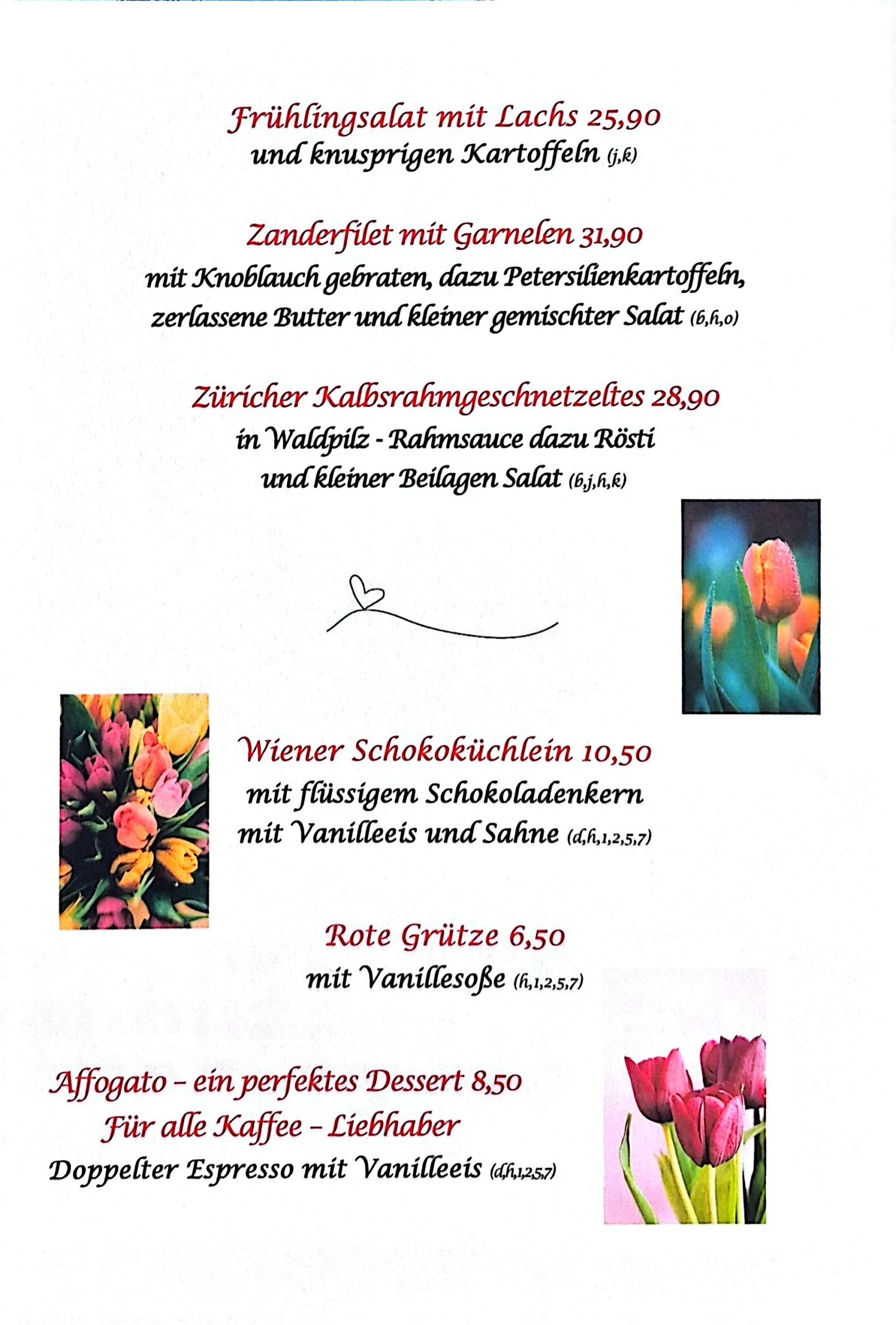 Frühlingsalat mit Lachs 25,90
und knusprigen Kartoffeln (j,k)

Zanderfilet mit Garnelen 31,90
mit Knoblauch gebraten, dazu Petersilienkartoffeln,
zerlassene Butter und kleiner gemischter Salat (b,h,o)

Züricher Kalbsrahmgeschnetzeltes 28,90
in Waldpilz - Rahmsauce dazu Rösti
und kleiner Beilagen Salat (b,j,h,k)

Wiener Schokoküchlein 10,50
mit flüssigem Schokoladenkern
mit Vanilleeis und Sahne (d,h,1,2,5,7)

Rote Grütze 6,50
mit Vanillesoße (h,1,2,5,7)

Affogato – ein perfektes Dessert 8,50
Für alle Kaffee – Liebhaber
Doppelter Espresso mit Vanilleeis (d,h,1,2,5,7)